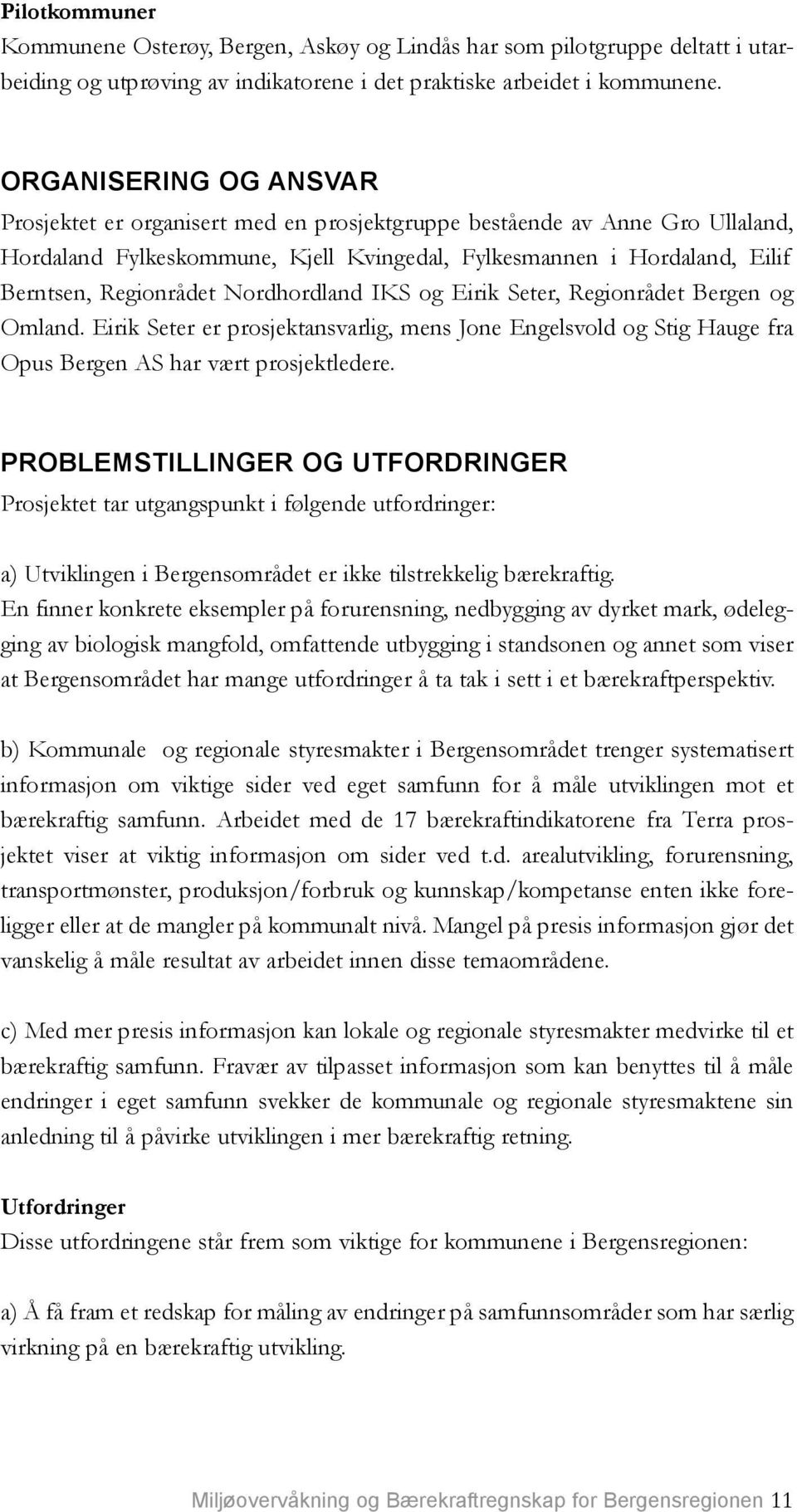 Pilotkommuner
Kommunene Osterøy, Bergen, Askøy og Lindås har som pilotgruppe deltatt i utarbeiding og utprøving av indikatorene i det praktiske arbeidet i kommunene.

ORGANISERING OG ANSVAR
Prosjektet er organisert med en prosjektgruppe bestående av Anne Gro Ullaland, Hordaland Fylkeskommune, Kjell Kvingedal, Fylkesmannen i Hordaland, Eilif Berntsen, Regionrådet Nordhordland IKS og Eirik Seter, Regionrådet Bergen og Omland. Eirik Seter er prosjektansvarlig, mens Jone Engelsvold og Stig Hauge fra Opus Bergen AS har vært prosjektledere.

PROBLEMSTILLINGER OG UTFORDRINGER
Prosjektet tar utgangspunkt i følgende utfordringer:

a) Utviklingen i Bergensområdet er ikke tilstrekkelig bærekraftig.
En finner konkrete eksempler på forurensning, nedbygging av dyrket mark, ødelegging av biologisk mangfold, omfattende utbygging i standsonen og annet som viser at Bergensområdet har mange utfordringer å ta tak i sett i et bærekraftperspektiv.

b) Kommunale og regionale styresmakter i Bergensområdet trenger systematisert informasjon om viktige sider ved eget samfunn for å måle utviklingen mot et bærekraftig samfunn. Arbeidet med de 17 bærekraftindikatorene fra Terra prosjektet viser at viktig informasjon om sider ved t.d. arealutvikling, forurensning, transportmønster, produksjon/forbruk og kunnskap/kompetanse enten ikke foreligger eller at de mangler på kommunalt nivå. Mangel på presis informasjon gjør det vanskelig å måle resultat av arbeidet innen disse temaområdene.

c) Med mer presis informasjon kan lokale og regionale styresmakter medvirke til et bærekraftig samfunn. Fravær av tilpasset informasjon som kan benyttes til å måle endringer i eget samfunn svekker de kommunale og regionale styresmaktene sin anledning til å påvirke utviklingen i mer bærekraftig retning.

Utfordringer
Disse utfordringene står frem som viktige for kommunene i Bergensregionen:

a) Å få fram et redskap for måling av endringer på samfunnsområder som har særlig virkning på en bærekraftig utvikling.

Miljøovervåkning og Bærekraftregnskap for Bergensregionen 11